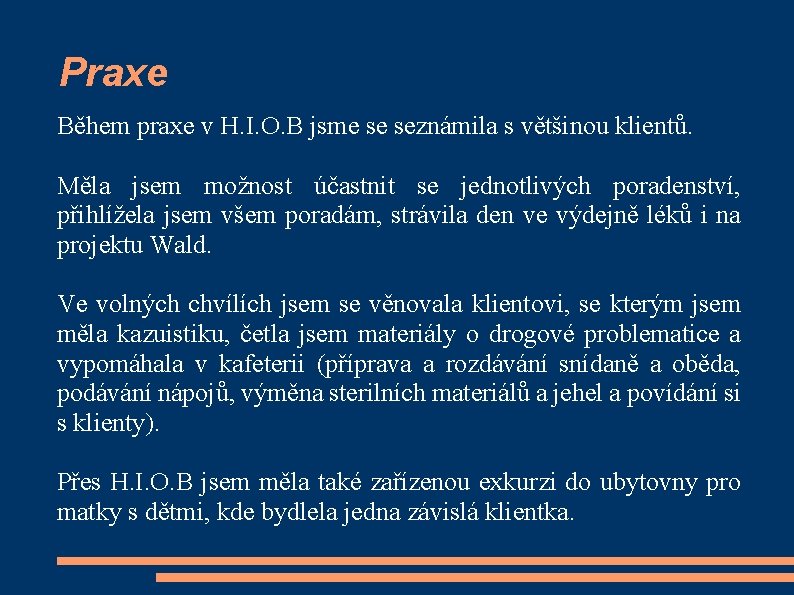 Praxe

Během praxe v H.I.O.B jsme se seznámila s většinou klientů.

Měla jsem možnost účastnit se jednotlivých poradenství, přihlížela jsem všem poradám, strávila den ve výdejně léků i na projektu Wald.

Ve volných chvílích jsem se věnovala klientovi, se kterým jsem měla kazuistiku, četla jsem materiály o drogové problematice a vypomáhala v kafeterii (příprava a rozdávání snídaně a oběda, podávání nápojů, výměna sterilních materiálů a jehel a povídání si s klienty).

Přes H.I.O.B jsem měla také zařízenou exkurzi do ubytovny pro matky s dětmi, kde bydlela jedna závislá klientka.